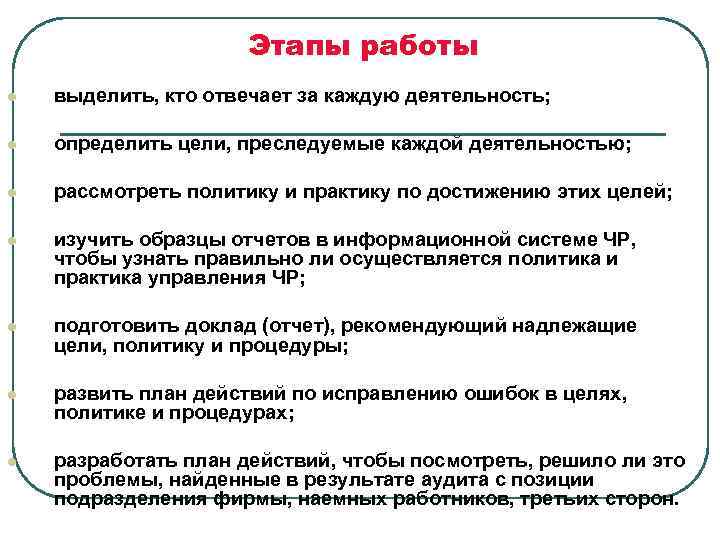 Этапы работы

выделить, кто отвечает за каждую деятельность;

определить цели, преследуемые каждой деятельностью;

рассмотреть политику и практику по достижению этих целей;

изучить образцы отчетов в информационной системе ЧР, чтобы узнать правильно ли осуществляется политика и практика управления ЧР;

подготовить доклад (отчет), рекомендующий надлежащие цели, политику и процедуры;

развить план действий по исправлению ошибок в целях, политике и процедурах;

разработать план действий, чтобы посмотреть, решило ли это проблемы, найденные в результате аудита с позиции подразделения фирмы, наемных работников, третьих сторон.